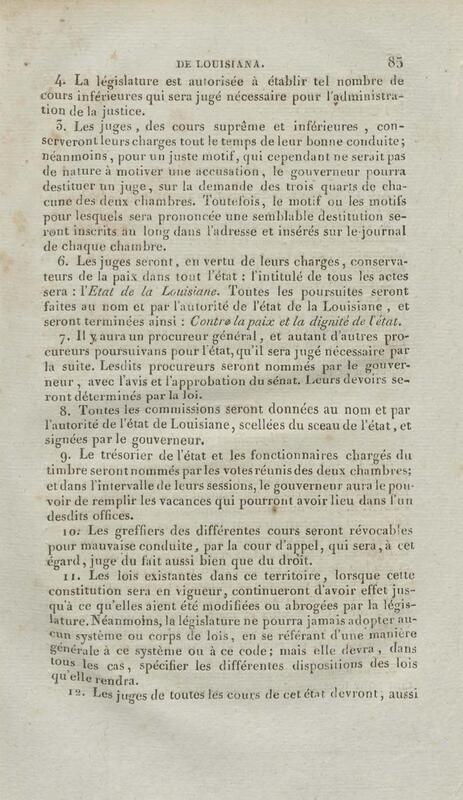 DE LOUISIANA. 85

4. La législature est autorisée à établir tel nombre de cours inférieures qui sera jugé nécessaire pour l'administration de la justice.

5. Les juges, des cours suprême et inférieures, conserveront leurs charges tout le temps de leur bonne conduite; néanmoins, pour un juste motif, qui cependant ne serait pas de nature à motiver une accusation, le gouverneur pourra destituer un juge, sur la demande des trois quarts de chacune des deux chambres. Toutefois, le motif ou les motifs pour lesquels sera prononcée une semblable destitution seront inscrits au long dans l'adresse et insérés sur le journal de chaque chambre.

6. Les juges seront, en vertu de leurs charges, conservateurs de la paix dans tout l'état : l'intitulé de tous les actes sera : l'Etat de la Louisiane. Toutes les poursuites seront faites au nom et par l'autorité de l'état de la Louisiane, et seront terminées ainsi : Contre la paix et la dignité de l'état.

7. Il y aura un procureur général, et autant d'autres procureurs poursuivans pour l'état, qu'il sera jugé nécessaire par la suite. Lesdits procureurs seront nommés par le gouverneur, avec l'avis et l'approbation du sénat. Leurs devoirs seront déterminés par la loi.

8. Toutes les commissions seront données au nom et par l'autorité de l'état de Louisiane, scellées du sceau de l'état, et signées par le gouverneur.

9. Le trésorier de l'état et les fonctionnaires chargés du timbre seront nommés par les votes réunis des deux chambres; et dans l'intervalle de leurs sessions, le gouverneur aura le pouvoir de remplir les vacances qui pourront avoir lieu dans l'un desdits offices.

10. Les greffiers des différentes cours seront révocables pour mauvaise conduite, par la cour d'appel, qui sera, à cet égard, juge du fait aussi bien que du droit.

11. Les lois existantes dans ce territoire, lorsque cette constitution sera en vigueur, continueront d'avoir effet jusqu'à ce qu'elles aient été modifiées ou abrogées par la législature. Néanmoins, la législature ne pourra jamais adopter aucun système ou corps de lois, en se référant d'une manière générale à ce système ou à ce code; mais elle devra, dans tous les cas, spécifier les différentes dispositions des lois qu'elle rendra.

12. Les juges de toutes les cours de cet état devront, aussi